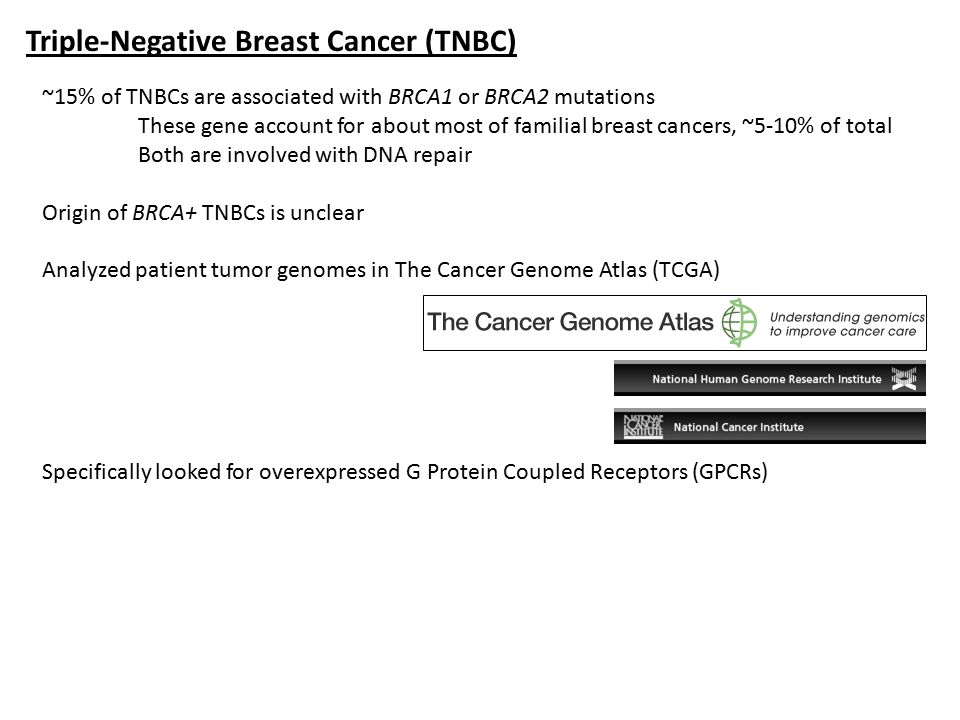 Triple-Negative Breast Cancer (TNBC)

~15% of TNBCs are associated with BRCA1 or BRCA2 mutations
These gene account for about most of familial breast cancers, ~5-10% of total
Both are involved with DNA repair

Origin of BRCA+ TNBCs is unclear

Analyzed patient tumor genomes in The Cancer Genome Atlas (TCGA)

The Cancer Genome Atlas Understanding genomics to improve cancer care

National Human Genome Research Institute

NATIONAL CANCER INSTITUTE National Cancer Institute

Specifically looked for overexpressed G Protein Coupled Receptors (GPCRs)